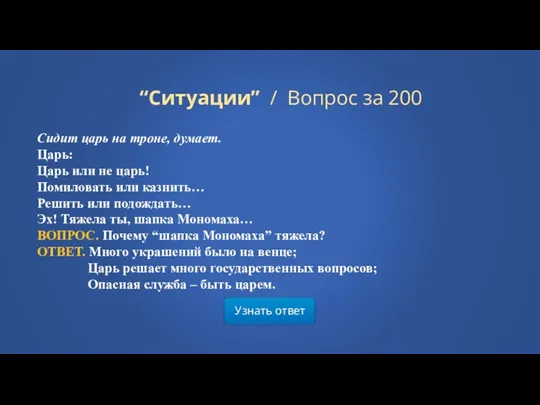 “Ситуации” / Вопрос за 200

Сидит царь на троне, думает.
Царь:
Царь или не царь!
Помиловать или казнить…
Решить или подождать…
Эх! Тяжела ты, шапка Мономаха…
ВОПРОС. Почему “шапка Мономаха” тяжела?
ОТВЕТ. Много украшений было на венце;
Царь решает много государственных вопросов;
Опасная служба – быть царем.

Узнать ответ